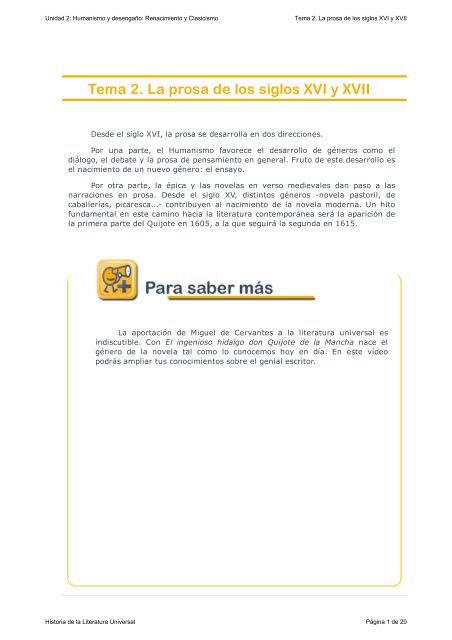 Unidad 2: Humanismo y desengaño: Renacimiento y Clasicismo

Tema 2. La prosa de los siglos XVI y XVII

Tema 2. La prosa de los siglos XVI y XVII

Desde el siglo XVI, la prosa se desarrolla en dos direcciones.

Por una parte, el Humanismo favorece el desarrollo de géneros como el diálogo, el debate y la prosa de pensamiento en general. Fruto de este desarrollo es el nacimiento de un nuevo género: el ensayo.

Por otra parte, la épica y las novelas en verso medievales dan paso a las narraciones en prosa. Desde el siglo XV, distintos géneros -novela pastoril, de caballerías, picaresca...- contribuyen al nacimiento de la novela moderna. Un hito fundamental en este camino hacia la literatura contemporánea será la aparición de la primera parte del Quijote en 1605, a la que seguirá la segunda en 1615.

Para saber más

La aportación de Miguel de Cervantes a la literatura universal es indiscutible. Con El ingenioso hidalgo don Quijote de la Mancha nace el género de la novela tal como lo conocemos hoy en día. En este vídeo podrás ampliar tus conocimientos sobre el genial escritor.

Historia de la Literatura Universal

Página 1 de 20